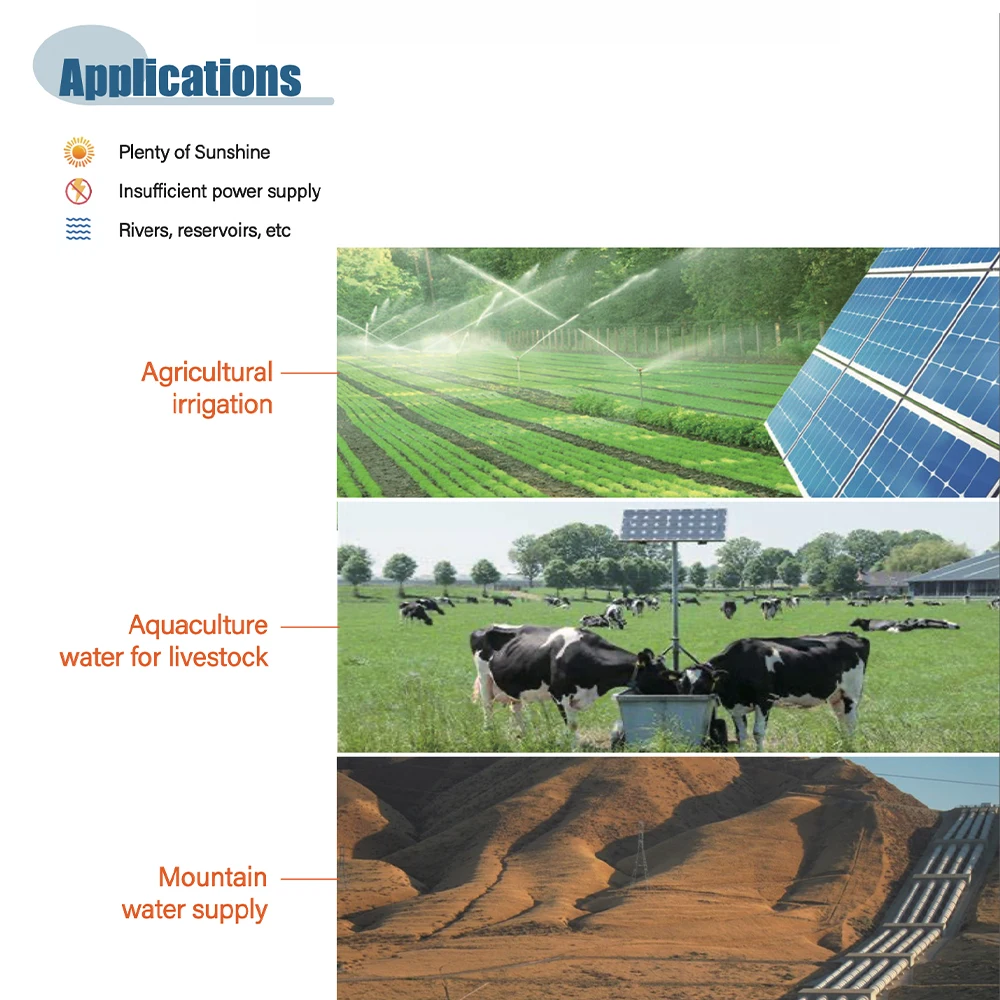 Applications

Plenty of Sunshine

Insufficient power supply

Rivers, reservoirs, etc

Agricultural irrigation

Aquaculture water for livestock

Mountain water supply